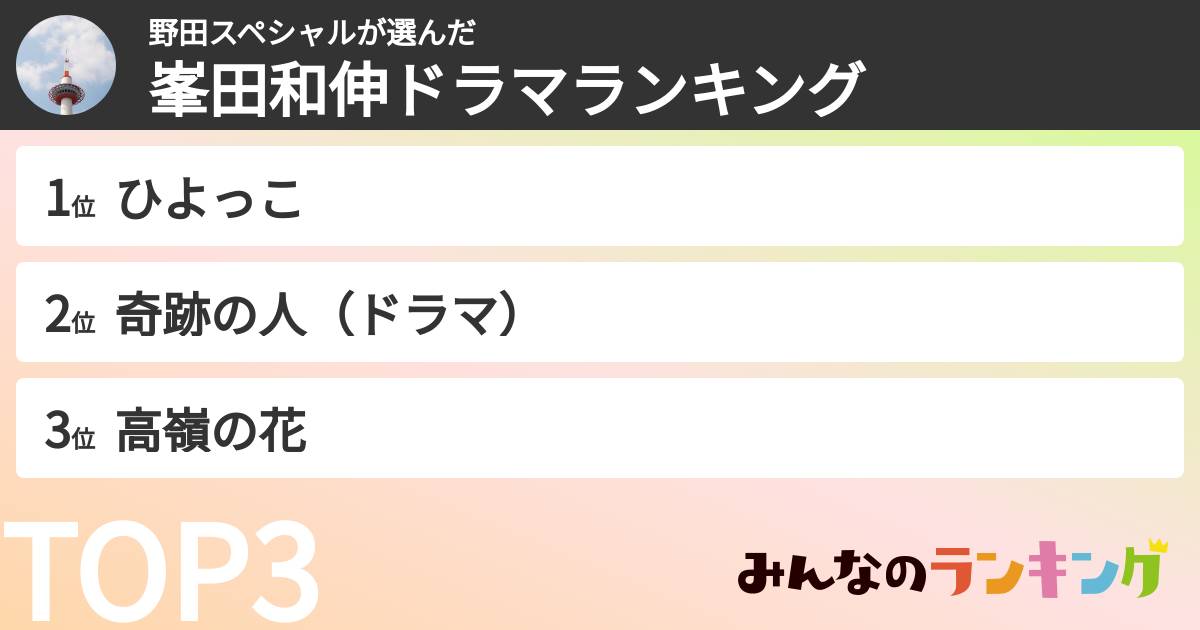 野田スペシャルが選んだ
峯田和伸ドラマランキング

1位 ひよっこ

2位 奇跡の人（ドラマ）

3位 高嶺の花

TOP3

みんなのランキング